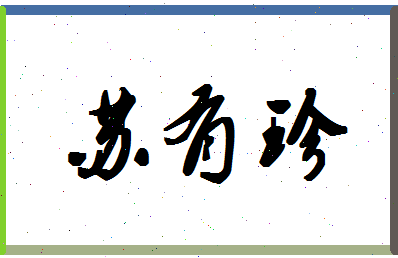 苏有珍